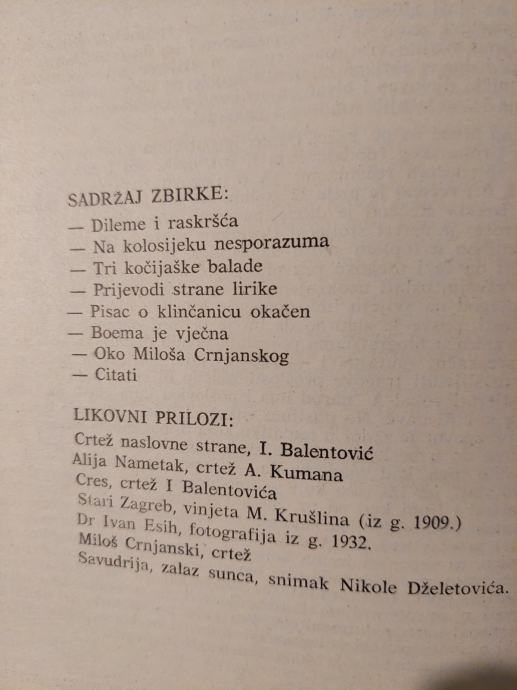 SADRŽAJ ZBIRKE:
— Dileme i raskršća
— Na kolosijeku nesporazuma
— Tri kočijaške balade
— Prijevodi strane lirike
— Pisac o klinčanicu okačen
— Boema je vječna
— Oko Miloša Crnjanskog
— Citati

LIKOVNI PRILOZI:
Crtež naslovne strane, I. Balentović
Alija Nametak, crtež A. Kumana
Cres, crtež I Balentovića
Stari Zagreb, vinjeta M. Krušlina (iz g. 1909.)
Dr Ivan Esih, fotografija iz g. 1932.
Miloš Crnjanski, crtež
Savudrija, zalaz sunca, snimak Nikole Dželetovića.